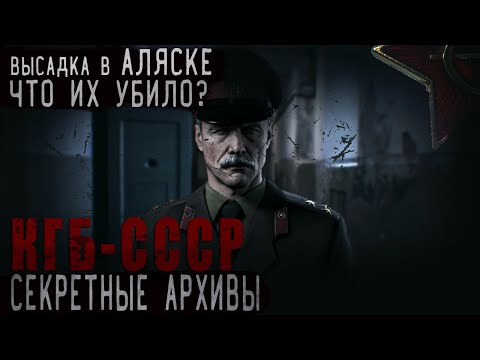 ВЫСАДКА В АЛЯСКЕ
ЧТО ИХ УБИЛО?

КГБ-СССР
СЕКРЕТНЫЕ АРХИВЫ